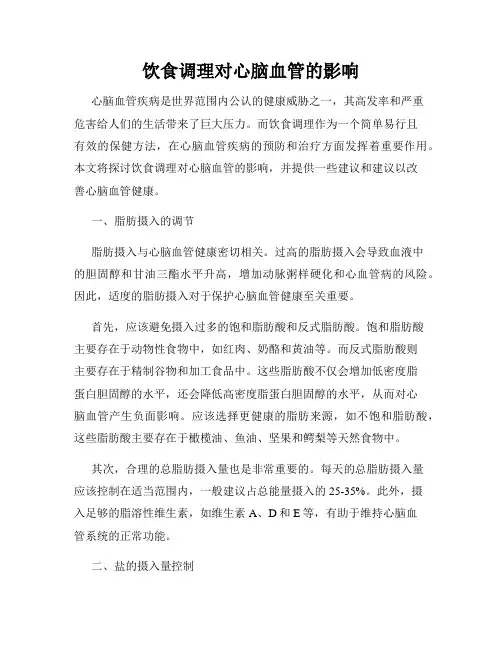 饮食调理对心脑血管的影响

心脑血管疾病是世界范围内公认的健康威胁之一，其高发率和严重危害给人们的生活带来了巨大压力。而饮食调理作为一个简单易行且有效的保健方法，在心脑血管疾病的预防和治疗方面发挥着重要作用。本文将探讨饮食调理对心脑血管的影响，并提供一些建议和建议以改善心脑血管健康。

一、脂肪摄入的调节

脂肪摄入与心脑血管健康密切相关。过高的脂肪摄入会导致血液中的胆固醇和甘油三酯水平升高，增加动脉粥样硬化和心血管病的风险。因此，适度的脂肪摄入对于保护心脑血管健康至关重要。

首先，应该避免摄入过多的饱和脂肪酸和反式脂肪酸。饱和脂肪酸主要存在于动物性食物中，如红肉、奶酪和黄油等。而反式脂肪酸则主要存在于精制谷物和加工食品中。这些脂肪酸不仅会增加低密度脂蛋白胆固醇的水平，还会降低高密度脂蛋白胆固醇的水平，从而对心脑血管产生负面影响。应该选择更健康的脂肪来源，如不饱和脂肪酸，这些脂肪酸主要存在于橄榄油、鱼油、坚果和鳄梨等天然食物中。

其次，合理的总脂肪摄入量也是非常重要的。每天的总脂肪摄入量应该控制在适当范围内，一般建议占总能量摄入的 25-35%。此外，摄入足够的脂溶性维生素，如维生素 A、D 和 E 等，有助于维持心脑血管系统的正常功能。

二、盐的摄入量控制